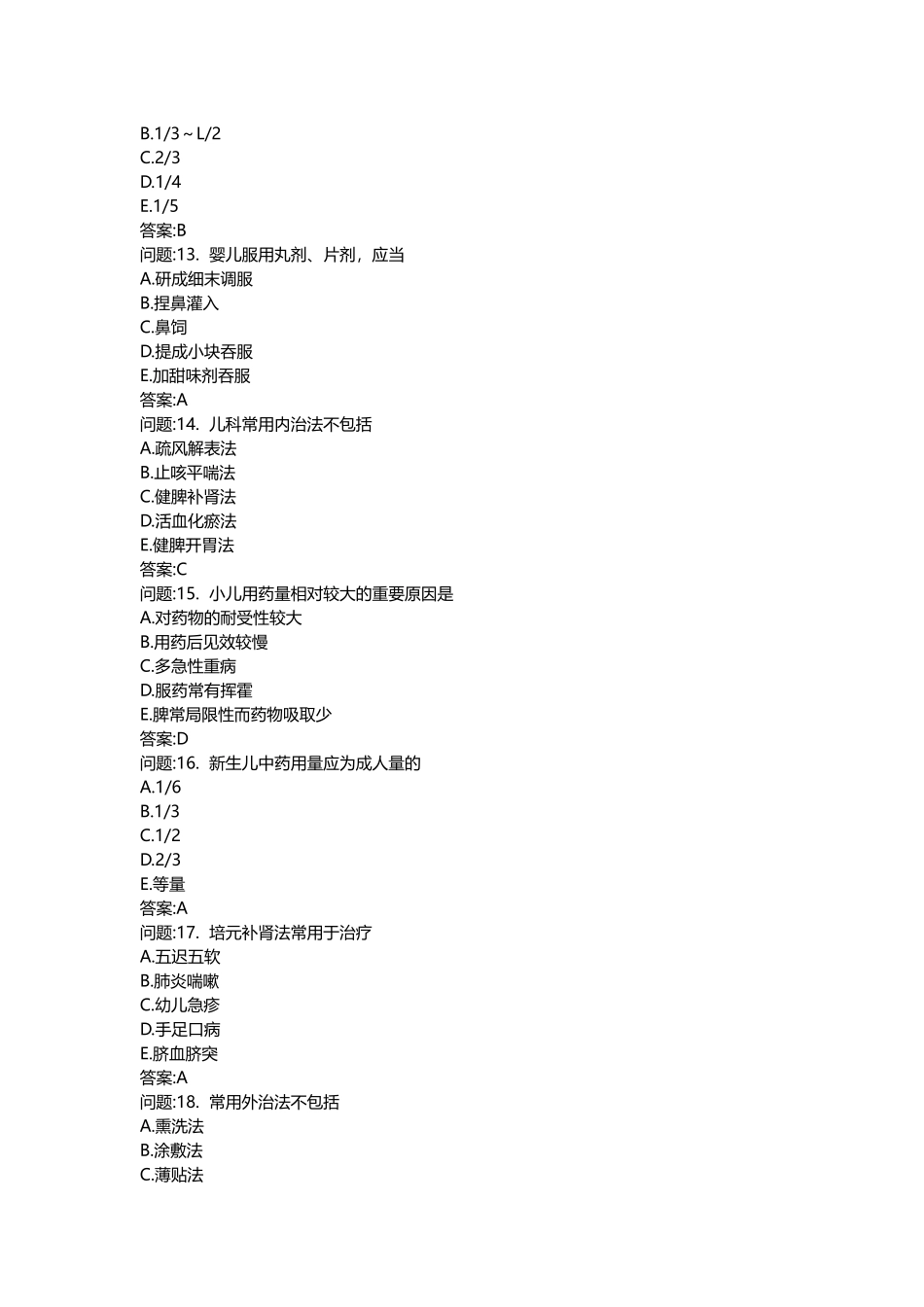 B.1/3～L/2
C.2/3
D.1/4
E.1/5
答案:B
问题:13. 婴儿服用丸剂、片剂，应当
A.研成细末调服
B.捏鼻灌入
C.鼻饲
D.提成小块吞服
E.加甜味剂吞服
答案:A
问题:14. 儿科常用内治法不包括
A.疏风解表法
B.止咳平喘法
C.健脾补肾法
D.活血化瘀法
E.健脾开胃法
答案:C
问题:15. 小儿用药量相对较大的重要原因是
A.对药物的耐受性较大
B.用药后见效较慢
C.多急性重病
D.服药常有挥霍
E.脾常局限性而药物吸取少
答案:D
问题:16. 新生儿中药用量应为成人量的
A.1/6
B.1/3
C.1/2
D.2/3
E.等量
答案:A
问题:17. 培元补肾法常用于治疗
A.五迟五软
B.肺炎喘嗽
C.幼儿急疹
D.手足口病
E.脐血脐突
答案:A
问题:18. 常用外治法不包括
A.熏洗法
B.涂敷法
C.薄贴法